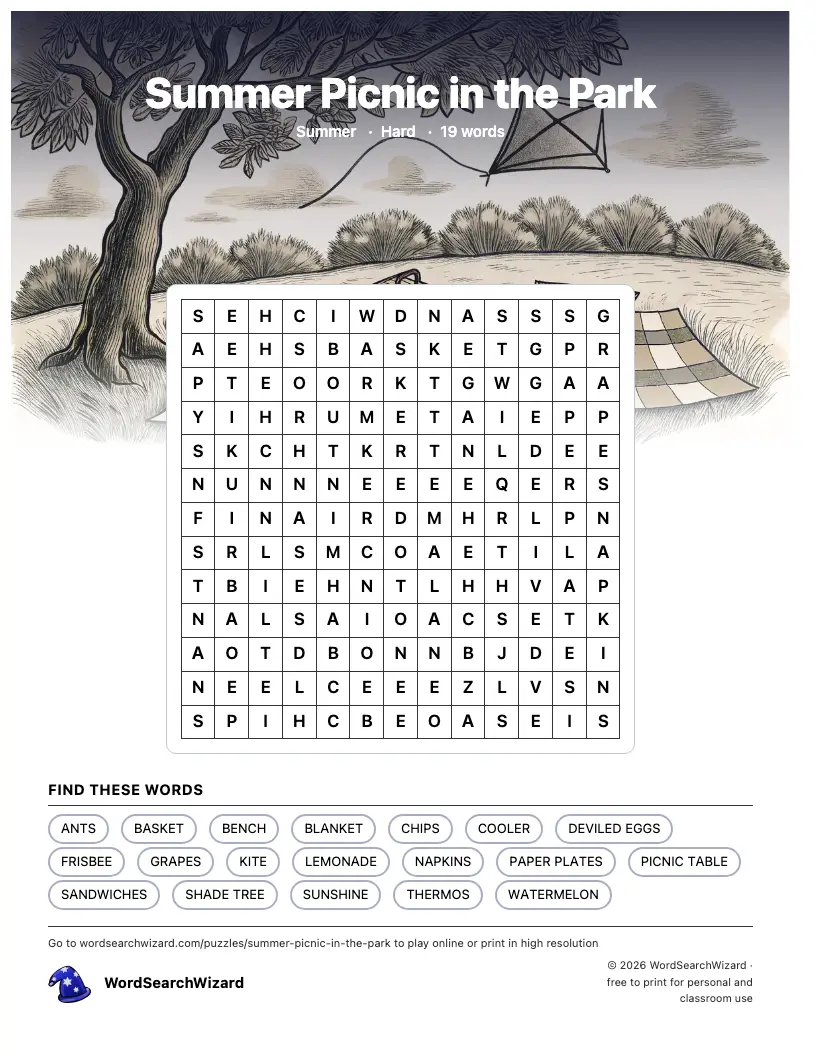 Summer Picnic in the Park

Summer · Hard · 19 words

| S | E | H | C | I | W | D | N | A | S | S | S | G |
|---|---|---|---|---|---|---|---|---|---|---|---|---|
| A | E | H | S | B | A | S | K | E | T | G | P | R |
| P | T | E | O | O | R | K | T | G | W | G | A | A |
| Y | I | H | R | U | M | E | T | A | I | E | P | P |
| S | K | C | H | T | K | R | T | N | L | D | E | E |
| N | U | N | N | N | E | E | E | E | Q | E | R | S |
| F | I | N | A | I | R | D | M | H | R | L | P | N |
| S | R | L | S | M | C | O | A | E | T | I | L | A |
| T | B | I | E | H | N | T | L | H | H | V | A | P |
| N | A | L | S | A | I | O | A | C | S | E | T | K |
| A | O | T | D | B | O | N | N | B | J | D | E | I |
| N | E | E | L | C | E | E | E | Z | L | V | S | N |
| S | P | I | H | C | B | E | O | A | S | E | I | S |

FIND THESE WORDS

ANTS
BASKET
BENCH
BLANKET
CHIPS
COOLER
DEVILED EGGS
FRISBEE
GRAPES
KITE
LEMONADE
NAPKINS
PAPER PLATES
PICNIC TABLE
SANDWICHES
SHADE TREE
SUNSHINE
THERMOS
WATERMELON

Go to wordsearchwizard.com/puzzles/summer-picnic-in-the-park to play online or print in high resolution

WordSearchWizard

© 2026 WordSearchWizard · free to print for personal and classroom use